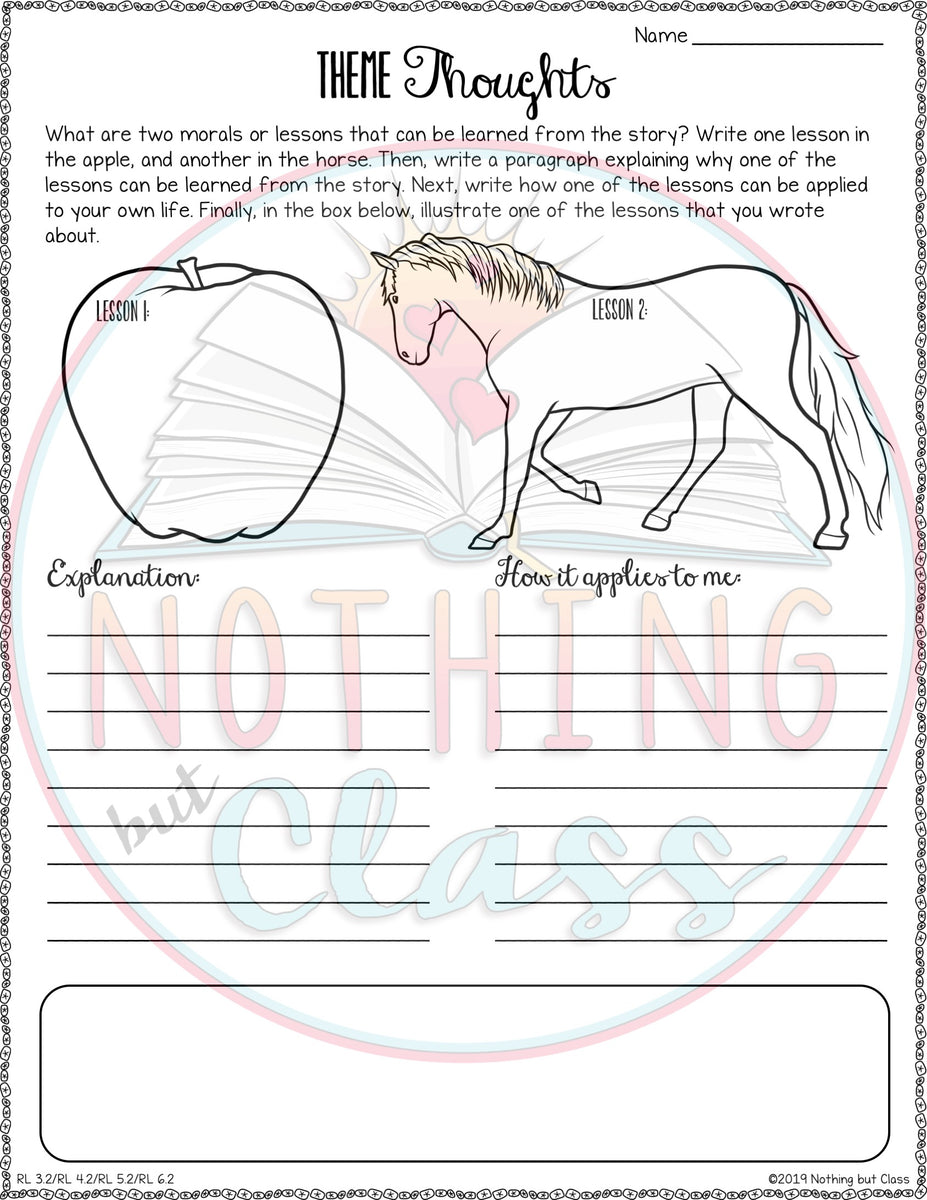 Name ____

THEME Thoughts

What are two morals or lessons that can be learned from the story? Write one lesson in the apple, and another in the horse. Then, write a paragraph explaining why one of the lessons can be learned from the story. Next, write how one of the lessons can be applied to your own life. Finally, in the box below, illustrate one of the lessons that you wrote about.

LESSON 1:

LESSON 2:

Explanation:

____
____
____
____
____
____
____
____
____

How it applies to me:

____
____
____
____
____
____
____
____
____

RL 3.2/RL 4.2/RL 5.2/RL 6.2

©2019 Nothing but Class

NOTHING but Class